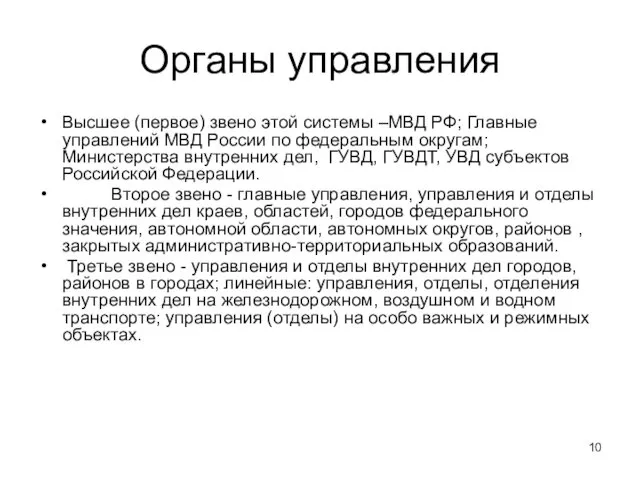 Органы управления

• Высшее (первое) звено этой системы –МВД РФ; Главные управлений МВД России по федеральным округам; Министерства внутренних дел, ГУВД, ГУВДТ, УВД субъектов Российской Федерации.
• Второе звено - главные управления, управления и отделы внутренних дел краев, областей, городов федерального значения, автономной области, автономных округов, районов , закрытых административно-территориальных образований.
• Третье звено - управления и отделы внутренних дел городов, районов в городах; линейные: управления, отделы, отделения внутренних дел на железнодорожном, воздушном и водном транспорте; управления (отделы) на особо важных и режимных объектах.

10